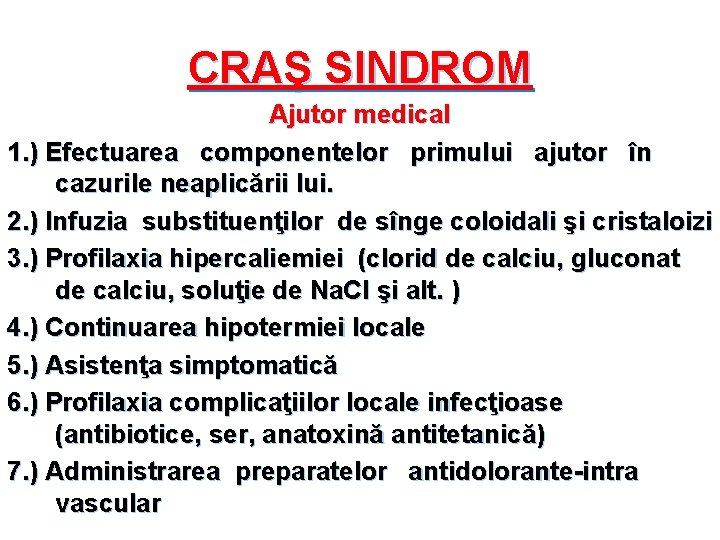 CRAŞ SINDROM

Ajutor medical

1.) Efectuarea componentelor primului ajutor în cazurile neaplicării lui.

2.) Infuzia substituenţilor de sînge coloidali şi cristaloizi

3.) Profilaxia hipercaliemiei (clorid de calciu, gluconat de calciu, soluţie de NaCl şi alt. )

4.) Continuarea hipotermiei locale

5.) Asistenţa simptomatică

6.) Profilaxia complicaţiilor locale infecţioase (antibiotice, ser, anatoxină antitetanică)

7.) Administrarea preparatelor antidolorante-intra vascular